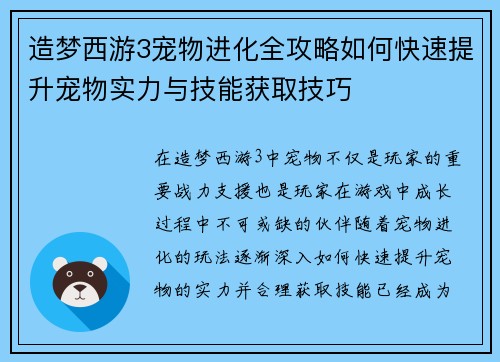 造梦西游3宠物进化全攻略如何快速提升宠物实力与技能获取技巧

在造梦西游3中宠物不仅是玩家的重要战力支援也是玩家在游戏中成长过程中不可或缺的伙伴随着宠物进化的玩法逐渐深入如何快速提升宠物的实力并合理获取技能已经成为